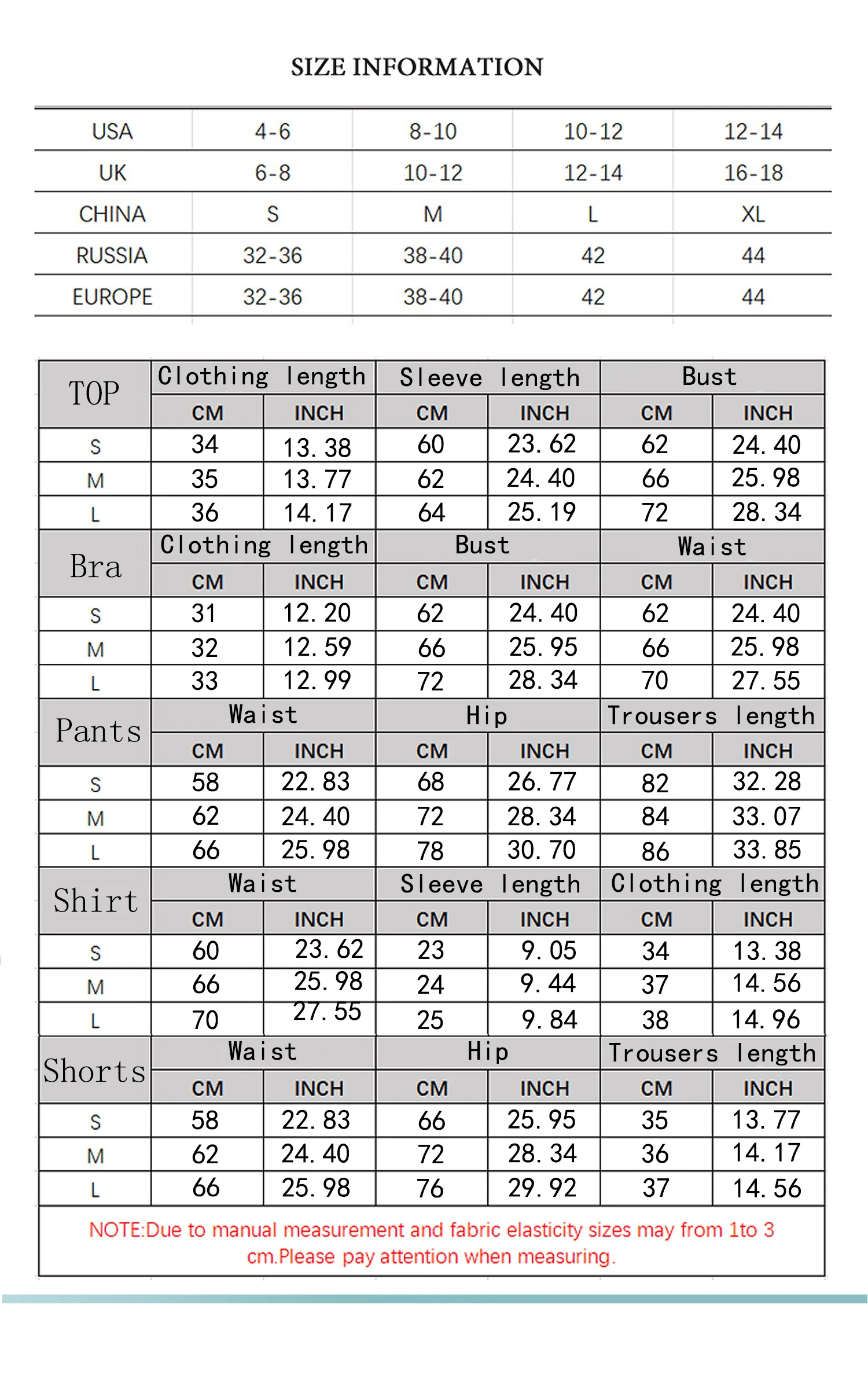 SIZE INFORMATION

| USA | 4-6 | 8-10 | 10-12 | 12-14 |
|---|---|---|---|---|
| UK | 6-8 | 10-12 | 12-14 | 16-18 |
| CHINA | S | M | L | XL |
| RUSSIA | 32-36 | 38-40 | 42 | 44 |
| EUROPE | 32-36 | 38-40 | 42 | 44 |

| TOP | Clothing length | | Sleeve length | | Bust | |
|---|---|---|---|---|---|---|
| | CM | INCH | CM | INCH | CM | INCH |
| S | 34 | 13.38 | 60 | 23.62 | 62 | 24.40 |
| M | 35 | 13.77 | 62 | 24.40 | 66 | 25.98 |
| L | 36 | 14.17 | 64 | 25.19 | 72 | 28.34 |
| Bra | Clothing length | | Bust | | Waist | |
| | CM | INCH | CM | INCH | CM | INCH |
| S | 31 | 12.20 | 62 | 24.40 | 62 | 24.40 |
| M | 32 | 12.59 | 66 | 25.95 | 66 | 25.98 |
| L | 33 | 12.99 | 72 | 28.34 | 70 | 27.55 |
| Pants | Waist | | Hip | | Trousers length | |
| | CM | INCH | CM | INCH | CM | INCH |
| S | 58 | 22.83 | 68 | 26.77 | 82 | 32.28 |
| M | 62 | 24.40 | 72 | 28.34 | 84 | 33.07 |
| L | 66 | 25.98 | 78 | 30.70 | 86 | 33.85 |
| Shirt | Waist | | Sleeve length | | Clothing length | |
| | CM | INCH | CM | INCH | CM | INCH |
| S | 60 | 23.62 | 23 | 9.05 | 34 | 13.38 |
| M | 66 | 25.98 | 24 | 9.44 | 37 | 14.56 |
| L | 70 | 27.55 | 25 | 9.84 | 38 | 14.96 |
| Shorts | Waist | | Hip | | Trousers length | |
| | CM | INCH | CM | INCH | CM | INCH |
| S | 58 | 22.83 | 66 | 25.95 | 35 | 13.77 |
| M | 62 | 24.40 | 72 | 28.34 | 36 | 14.17 |
| L | 66 | 25.98 | 76 | 29.92 | 37 | 14.56 |

NOTE:Due to manual measurement and fabric elasticity sizes may from 1to 3 cm.Please pay attention when measuring.